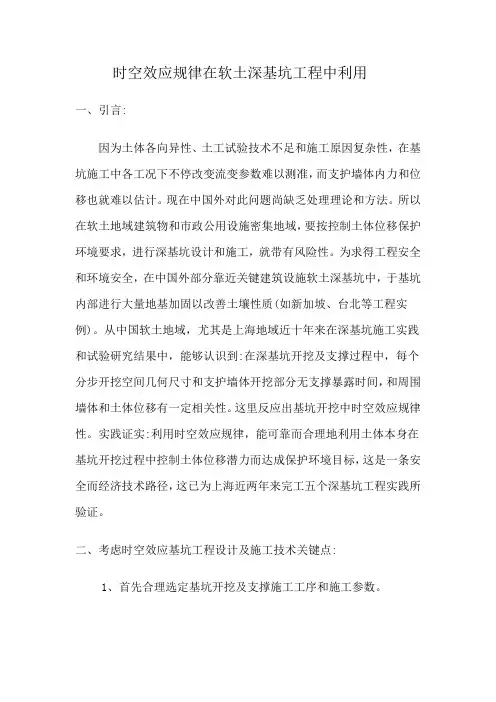 时空效应规律在软土深基坑工程中利用

一、引言:

因为土体各向异性、土工试验技术不足和施工原因复杂性，在基坑施工中各工况下不停改变流变参数难以测准，而支护墙体内力和位移也就难以估计。现在中国外对此问题尚缺乏处理理论和方法。所以在软土地域建筑物和市政公用设施密集地域，要按控制土体位移保护环境要求，进行深基坑设计和施工，就带有风险性。为求得工程安全和环境安全，在中国外部分靠近关键建筑设施软土深基坑中，于基坑内部进行大量地基加固以改善土壤性质(如新加坡、台北等工程实例)。从中国软土地域，尤其是上海地域近十年来在深基坑施工实践和试验研究结果中，能够认识到:在深基坑开挖及支撑过程中，每个分步开挖空间几何尺寸和支护墙体开挖部分无支撑暴露时间，和周围墙体和土体位移有一定相关性。这里反应出基坑开挖中时空效应规律性。实践证实:利用时空效应规律，能可靠而合理地利用土体本身在基坑开挖过程中控制土体位移潜力而达成保护环境目标，这是一条安全而经济技术路径，这已为上海近两年来完工五个深基坑工程实践所验证。

二、考虑时空效应基坑工程设计及施工技术关键点:

1、首先合理选定基坑开挖及支撑施工工序和施工参数。